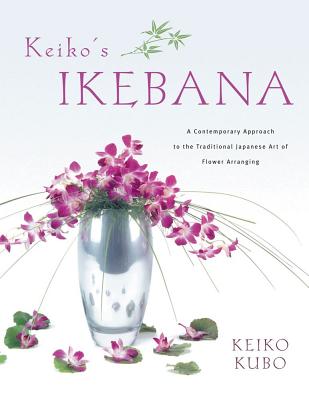 Keiko's
IKEBANA

A Contemporary Approach to the Traditional Japanese Art of Flower Arranging

KEIKO KUBO